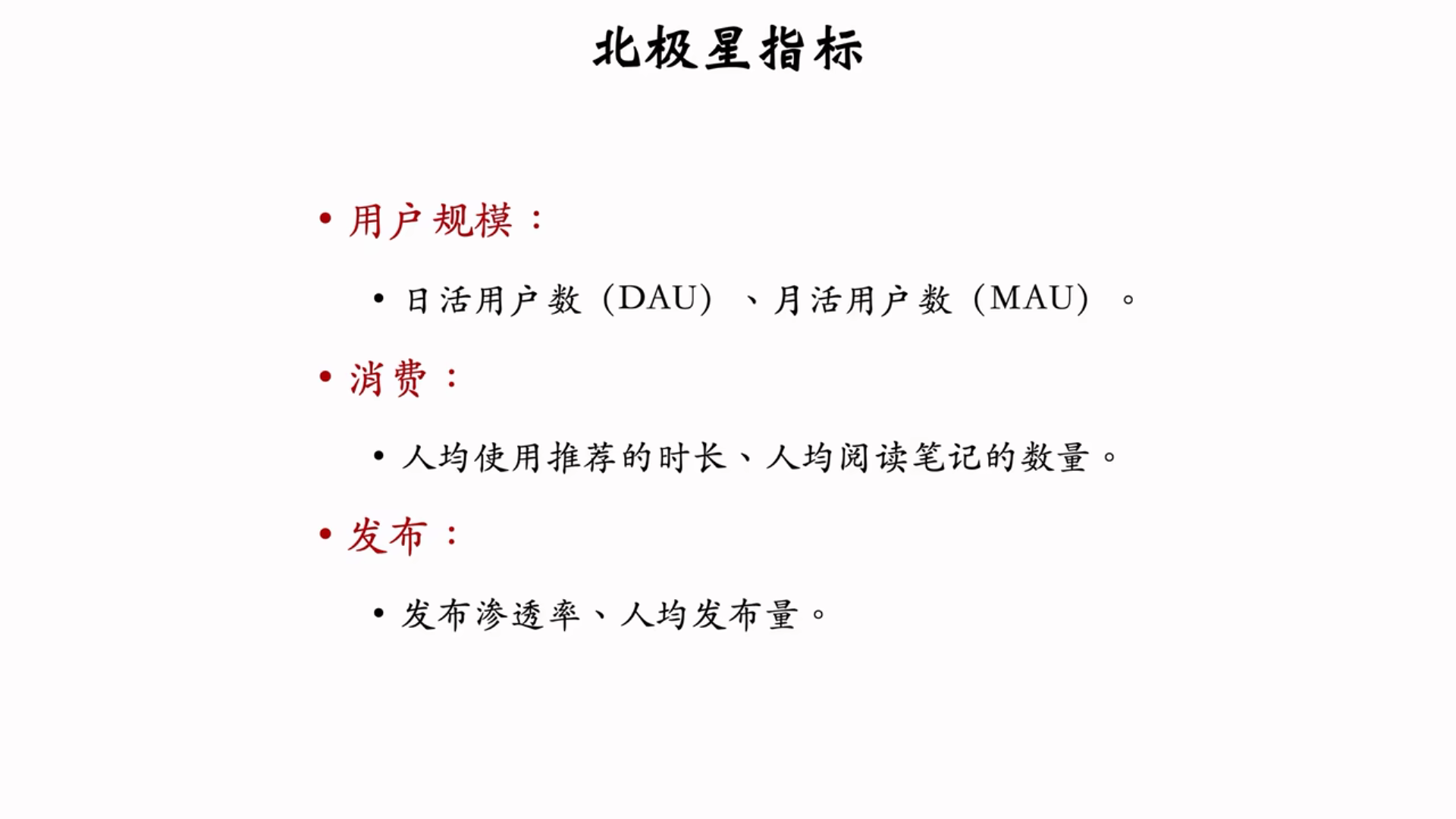 北极星指标

• 用户规模：

• 日活用户数（DAU）、月活用户数（MAU）。

• 消费：

• 人均使用推荐的时长、人均阅读笔记的数量。

• 发布：

• 发布渗透率、人均发布量。